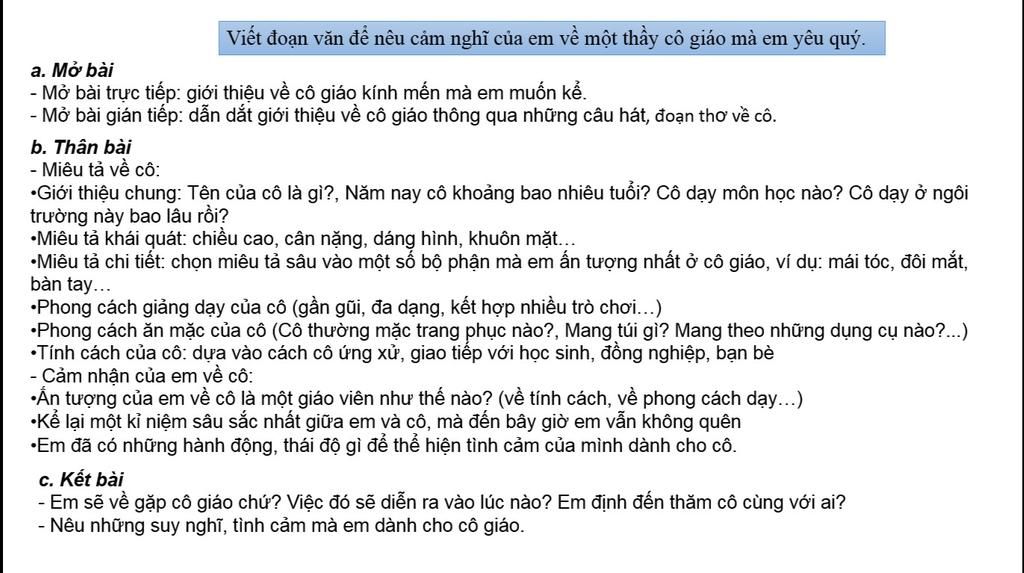 Viết đoạn văn để nêu cảm nghĩ của em về một thầy cô giáo mà em yêu quý.

a. Mở bài
- Mở bài trực tiếp: giới thiệu về cô giáo kính mến mà em muốn kể.
- Mở bài gián tiếp: dẫn dắt giới thiệu về cô giáo thông qua những câu hát, đoạn thơ về cô.

b. Thân bài
- Miêu tả về cô:
•Giới thiệu chung: Tên của cô là gì?, Năm nay cô khoảng bao nhiêu tuổi? Cô dạy môn học nào? Cô dạy ở ngôi trường này bao lâu rồi?
•Miêu tả khái quát: chiều cao, cân nặng, dáng hình, khuôn mặt…
•Miêu tả chi tiết: chọn miêu tả sâu vào một số bộ phận mà em ấn tượng nhất ở cô giáo, ví dụ: mái tóc, đôi mắt, bàn tay…
•Phong cách giảng dạy của cô (gần gũi, đa dạng, kết hợp nhiều trò chơi…)
•Phong cách ăn mặc của cô (Cô thường mặc trang phục nào?, Mang túi gì? Mang theo những dụng cụ nào?...)
•Tính cách của cô: dựa vào cách cô ứng xử, giao tiếp với học sinh, đồng nghiệp, bạn bè
- Cảm nhận của em về cô:
•Ấn tượng của em về cô là một giáo viên như thế nào? (về tính cách, về phong cách dạy…)
•Kể lại một kỉ niệm sâu sắc nhất giữa em và cô, mà đến bây giờ em vẫn không quên
•Em đã có những hành động, thái độ gì để thể hiện tình cảm của mình dành cho cô.

c. Kết bài
- Em sẽ về gặp cô giáo chứ? Việc đó sẽ diễn ra vào lúc nào? Em định đến thăm cô cùng với ai?
- Nêu những suy nghĩ, tình cảm mà em dành cho cô giáo.